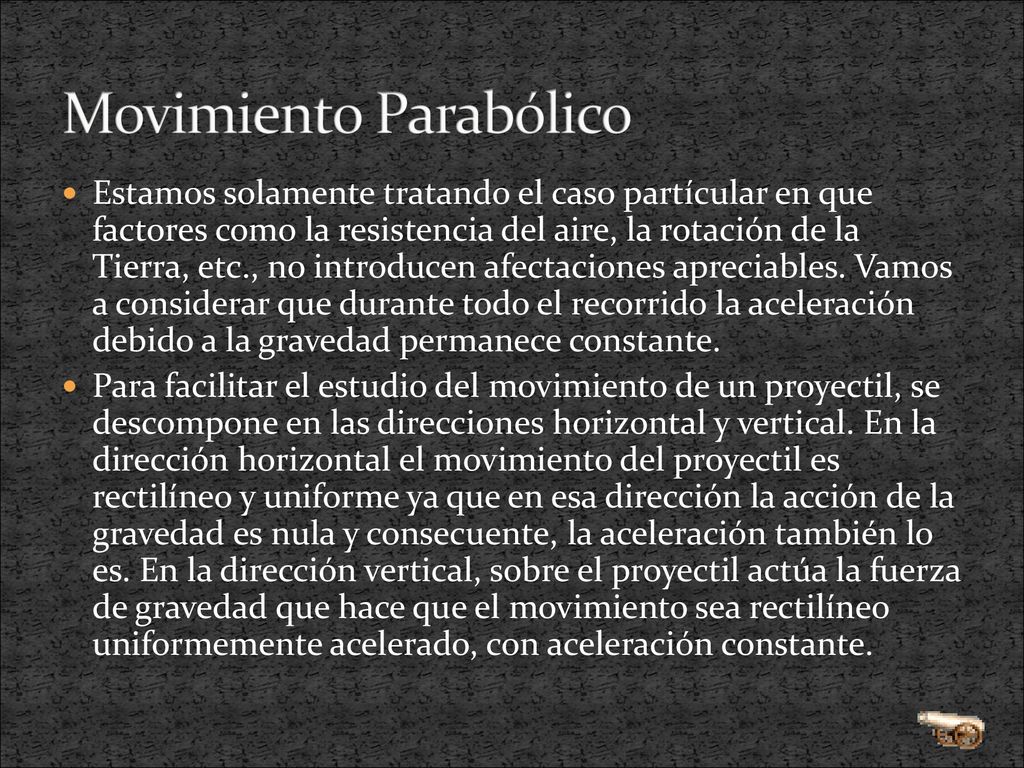 Movimiento Parabólico

Estamos solamente tratando el caso partícular en que factores como la resistencia del aire, la rotación de la Tierra, etc., no introducen afectaciones apreciables. Vamos a considerar que durante todo el recorrido la aceleración debido a la gravedad permanece constante.

Para facilitar el estudio del movimiento de un proyectil, se descompone en las direcciones horizontal y vertical. En la dirección horizontal el movimiento del proyectil es rectilíneo y uniforme ya que en esa dirección la acción de la gravedad es nula y consecuente, la aceleración también lo es. En la dirección vertical, sobre el proyectil actúa la fuerza de gravedad que hace que el movimiento sea rectilíneo uniformemente acelerado, con aceleración constante.